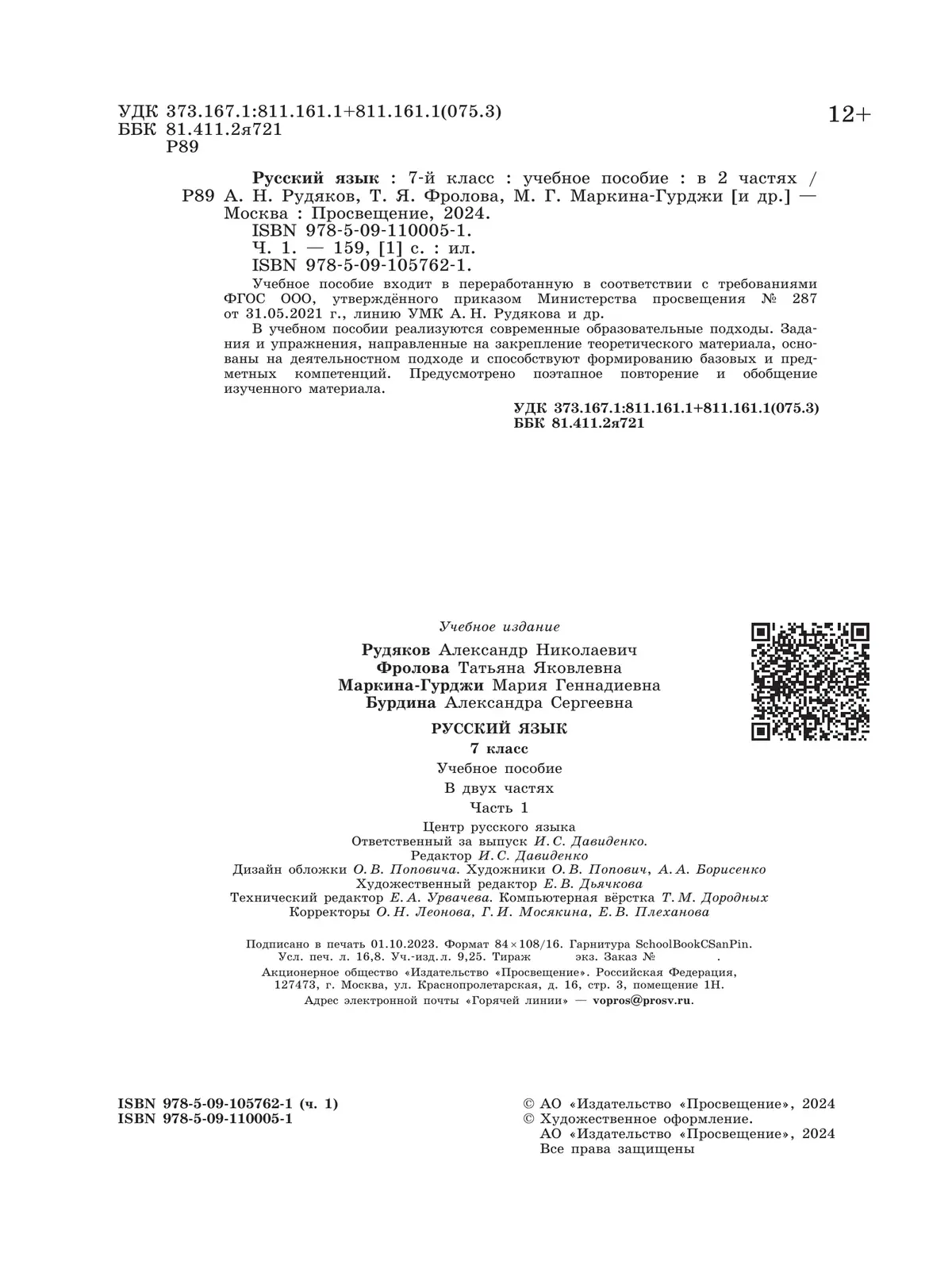 УДК 373.167.1:811.161.1+811.161.1(075.3)
ББК 81.411.2я721
Р89

12+

Русский язык : 7-й класс : учебное пособие : в 2 частях / Р89 А. Н. Рудяков, Т. Я. Фролова, М. Г. Маркина-Гурджи [и др.] — Москва : Просвещение, 2024.
ISBN 978-5-09-110005-1.
Ч. 1. — 159, [1] с. : ил.
ISBN 978-5-09-105762-1.

Учебное пособие входит в переработанную в соответствии с требованиями ФГОС ООО, утверждённого приказом Министерства просвещения № 287 от 31.05.2021 г., линию УМК А. Н. Рудякова и др.

В учебном пособии реализуются современные образовательные подходы. Задания и упражнения, направленные на закрепление теоретического материала, основаны на деятельностном подходе и способствуют формированию базовых и предметных компетенций. Предусмотрено поэтапное повторение и обобщение изученного материала.

УДК 373.167.1:811.161.1+811.161.1(075.3)
ББК 81.411.2я721

Учебное издание

Рудяков Александр Николаевич
Фролова Татьяна Яковлевна
Маркина-Гурджи Мария Геннадиевна
Бурдина Александра Сергеевна

РУССКИЙ ЯЗЫК
7 класс
Учебное пособие
В двух частях
Часть 1

Центр русского языка
Ответственный за выпуск И. С. Давиденко.
Редактор И. С. Давиденко
Дизайн обложки О. В. Поповича. Художники О. В. Попович, А. А. Борисенко
Художественный редактор Е. В. Дьячкова
Технический редактор Е. А. Урвачева. Компьютерная вёрстка Т. М. Дородных
Корректоры О. Н. Леонова, Г. И. Мосякина, Е. В. Плеханова

Подписано в печать 01.10.2023. Формат 84×108/16. Гарнитура SchoolBookCSanPin. Усл. печ. л. 16,8. Уч.-изд. л. 9,25. Тираж экз. Заказ № .
Акционерное общество «Издательство «Просвещение». Российская Федерация, 127473, г. Москва, ул. Краснопролетарская, д. 16, стр. 3, помещение 1Н.
Адрес электронной почты «Горячей линии» — vopros@prosv.ru.

ISBN 978-5-09-105762-1 (ч. 1)
ISBN 978-5-09-110005-1

© АО «Издательство «Просвещение», 2024
© Художественное оформление.
АО «Издательство «Просвещение», 2024
Все права защищены